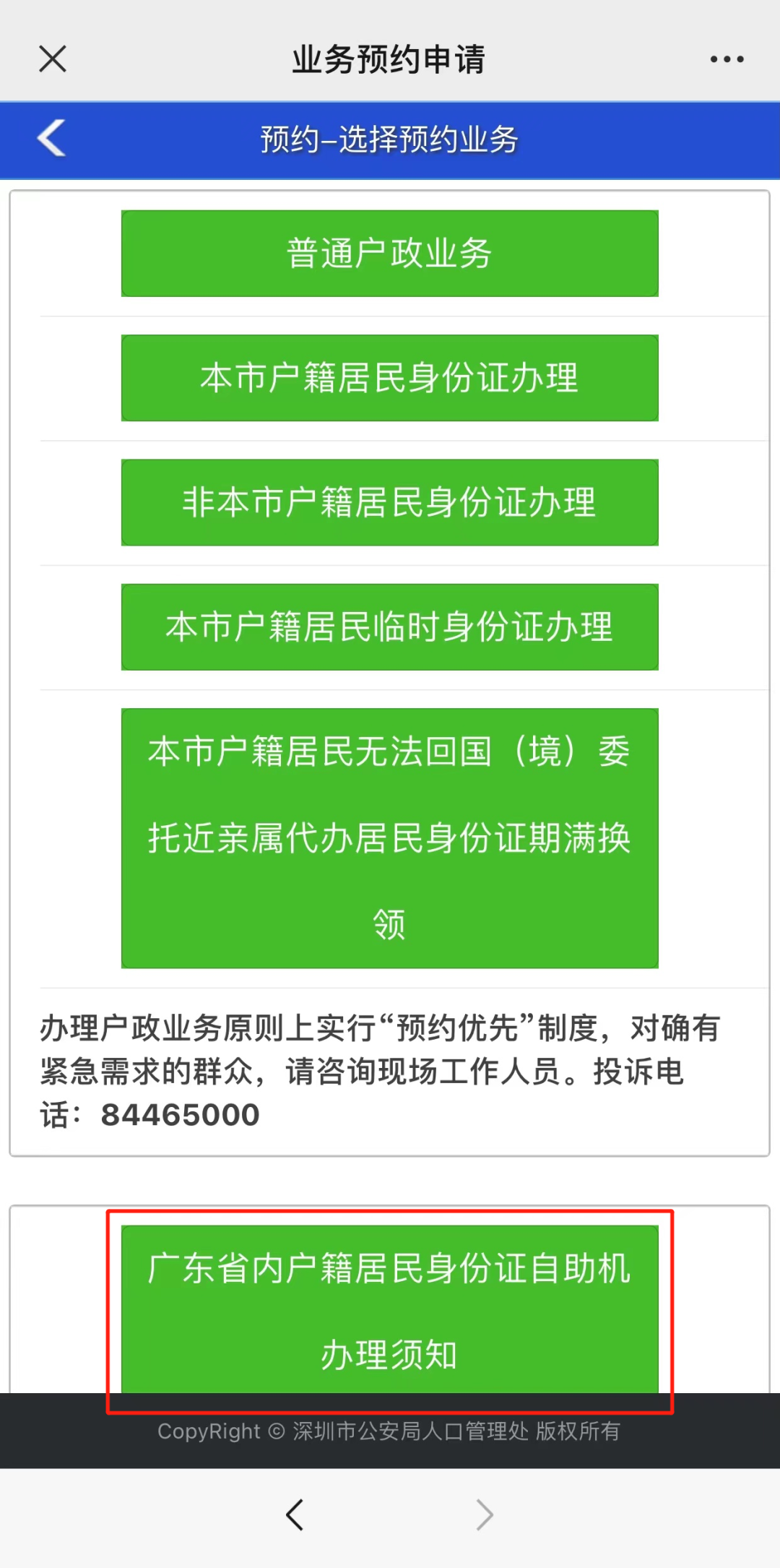 业务预约申请

预约–选择预约业务

普通户政业务

本市户籍居民身份证办理

非本市户籍居民身份证办理

本市户籍居民临时身份证办理

本市户籍居民无法回国（境）委托近亲属代办居民身份证期满换领

办理户政业务原则上实行“预约优先”制度，对确有紧急需求的群众，请咨询现场工作人员。投诉电话：84465000

广东省内户籍居民身份证自助机办理须知

CopyRight © 深圳市公安局人口管理处 版权所有